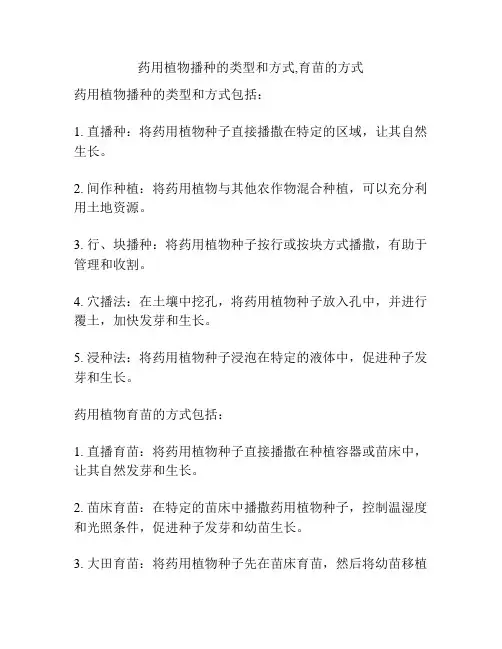 药用植物播种的类型和方式,育苗的方式

药用植物播种的类型和方式包括：

1. 直播种：将药用植物种子直接播撒在特定的区域，让其自然生长。

2. 间作种植：将药用植物与其他农作物混合种植，可以充分利用土地资源。

3. 行、块播种：将药用植物种子按行或按块方式播撒，有助于管理和收割。

4. 穴播法：在土壤中挖孔，将药用植物种子放入孔中，并进行覆土，加快发芽和生长。

5. 浸种法：将药用植物种子浸泡在特定的液体中，促进种子发芽和生长。

药用植物育苗的方式包括：

1. 直播育苗：将药用植物种子直接播撒在种植容器或苗床中，让其自然发芽和生长。

2. 苗床育苗：在特定的苗床中播撒药用植物种子，控制温湿度和光照条件，促进种子发芽和幼苗生长。

3. 大田育苗：将药用植物种子先在苗床育苗，然后将幼苗移植